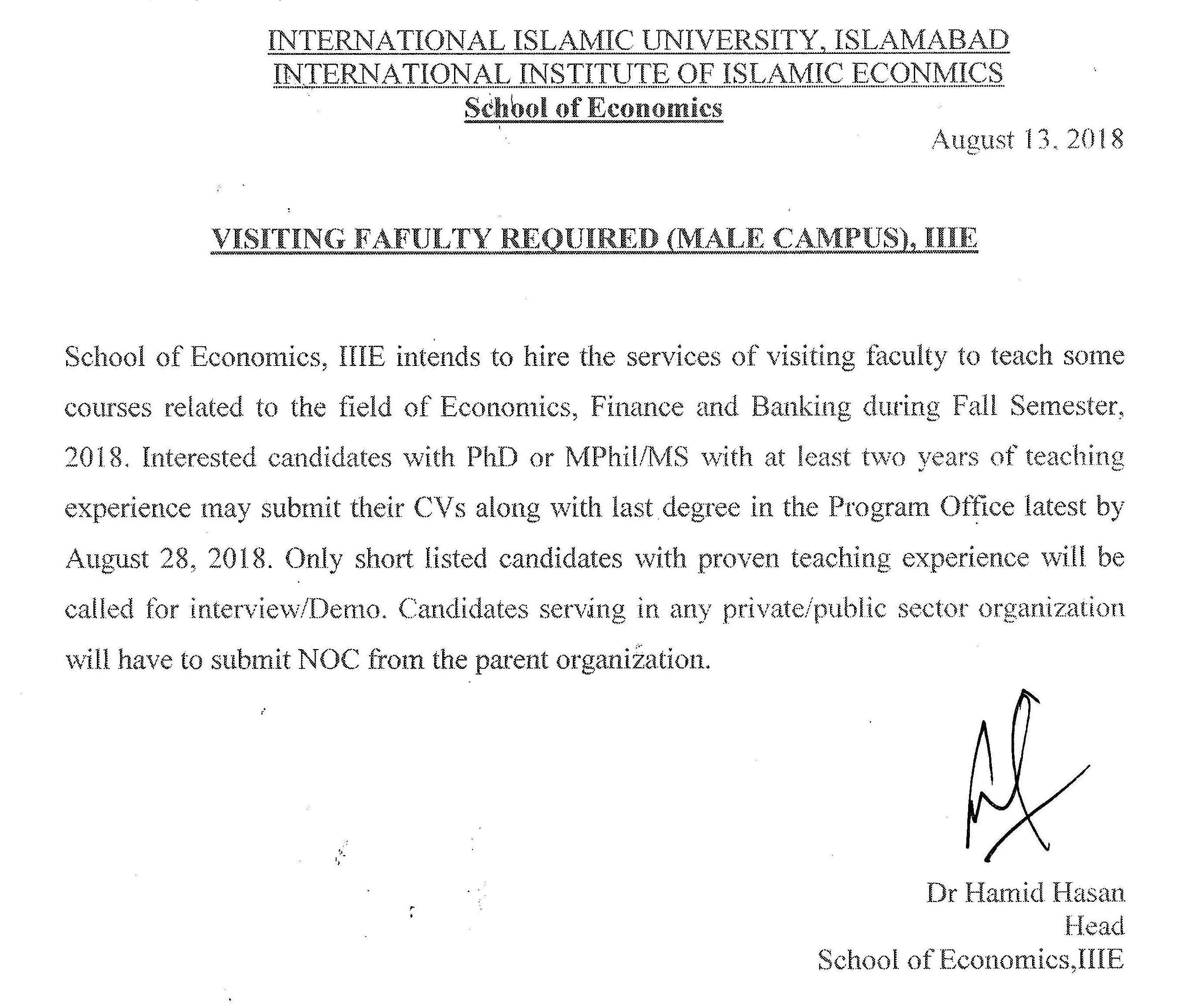 INTERNATIONAL ISLAMIC UNIVERSITY, ISLAMABAD
INTERNATIONAL INSTITUTE OF ISLAMIC ECONMICS
School of Economics

August 13, 2018

VISITING FAFULTY REQUIRED (MALE CAMPUS), IIIE

School of Economics, IIIE intends to hire the services of visiting faculty to teach some courses related to the field of Economics, Finance and Banking during Fall Semester, 2018. Interested candidates with PhD or MPhil/MS with at least two years of teaching experience may submit their CVs along with last degree in the Program Office latest by August 28, 2018. Only short listed candidates with proven teaching experience will be called for interview/Demo. Candidates serving in any private/public sector organization will have to submit NOC from the parent organization.

Dr Hamid Hasan
Head
School of Economics,IIIE